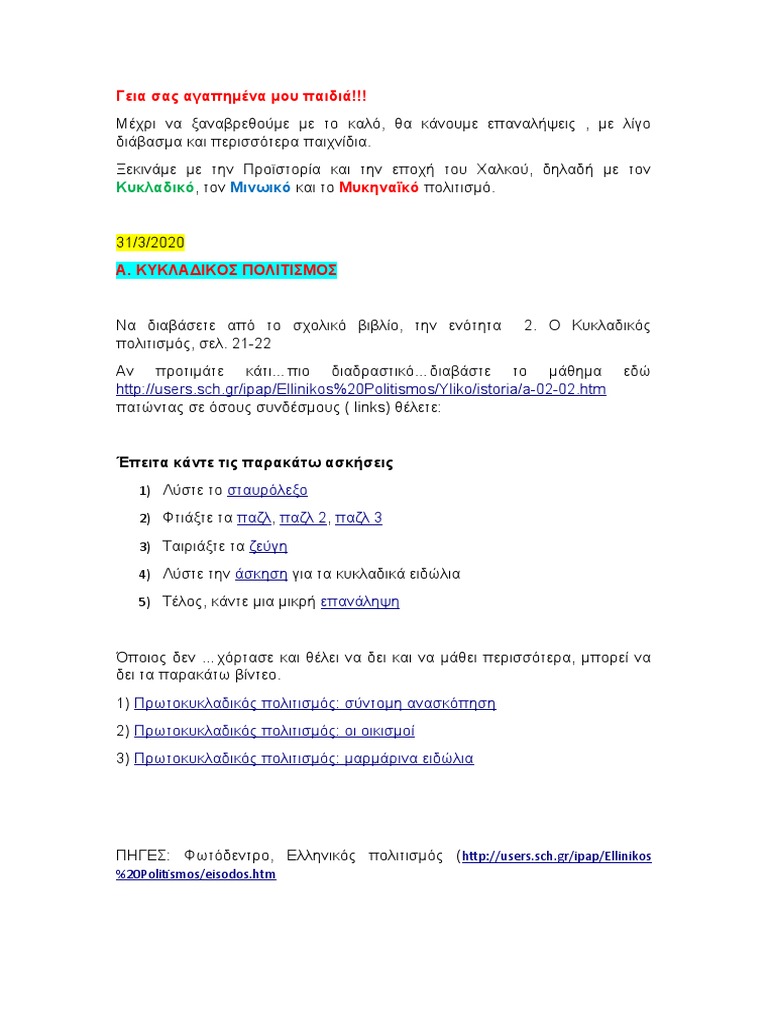 Γεια σας αγαπημένα μου παιδιά!!!

Μέχρι να ξαναβρεθούμε με το καλό, θα κάνουμε επαναλήψεις , με λίγο διάβασμα και περισσότερα παιχνίδια.

Ξεκινάμε με την Προϊστορία και την εποχή του Χαλκού, δηλαδή με τον Κυκλαδικό, τον Μινωικό και το Μυκηναϊκό πολιτισμό.

31/3/2020

Α. ΚΥΚΛΑΔΙΚΟΣ ΠΟΛΙΤΙΣΜΟΣ

Να διαβάσετε από το σχολικό βιβλίο, την ενότητα 2. Ο Κυκλαδικός πολιτισμός, σελ. 21-22

Αν προτιμάτε κάτι…πιο διαδραστικό…διαβάστε το μάθημα εδώ http://users.sch.gr/ipap/Ellinikos%20Politismos/Yliko/istoria/a-02-02.htm πατώντας σε όσους συνδέσμους ( links) θέλετε:

Έπειτα κάντε τις παρακάτω ασκήσεις

1) Λύστε το σταυρόλεξο

2) Φτιάξτε τα παζλ, παζλ 2, παζλ 3

3) Ταιριάξτε τα ζεύγη

4) Λύστε την άσκηση για τα κυκλαδικά ειδώλια

5) Τέλος, κάντε μια μικρή επανάληψη

Όποιος δεν …χόρτασε και θέλει να δει και να μάθει περισσότερα, μπορεί να δει τα παρακάτω βίντεο.

1) Πρωτοκυκλαδικός πολιτισμός: σύντομη ανασκόπηση

2) Πρωτοκυκλαδικός πολιτισμός: οι οικισμοί

3) Πρωτοκυκλαδικός πολιτισμός: μαρμάρινα ειδώλια

ΠΗΓΕΣ: Φωτόδεντρο, Ελληνικός πολιτισμός (http://users.sch.gr/ipap/Ellinikos%20Politismos/eisodos.htm